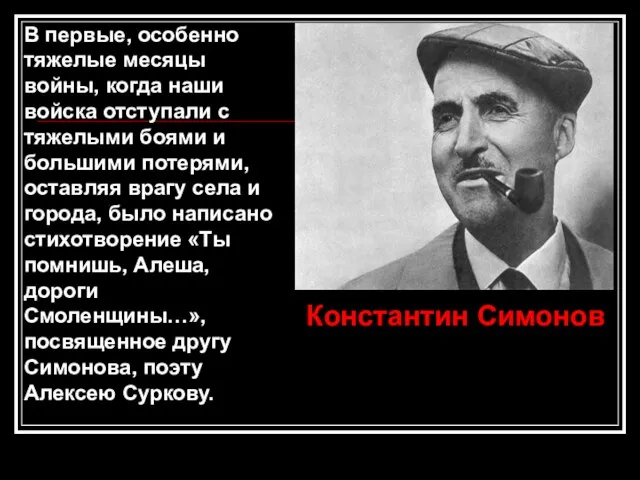 В первые, особенно тяжелые месяцы войны, когда наши войска отступали с тяжелыми боями и большими потерями, оставляя врагу села и города, было написано стихотворение «Ты помнишь, Алеша, дороги Смоленщины…», посвященное другу Симонова, поэту Алексею Суркову.

Константин Симонов